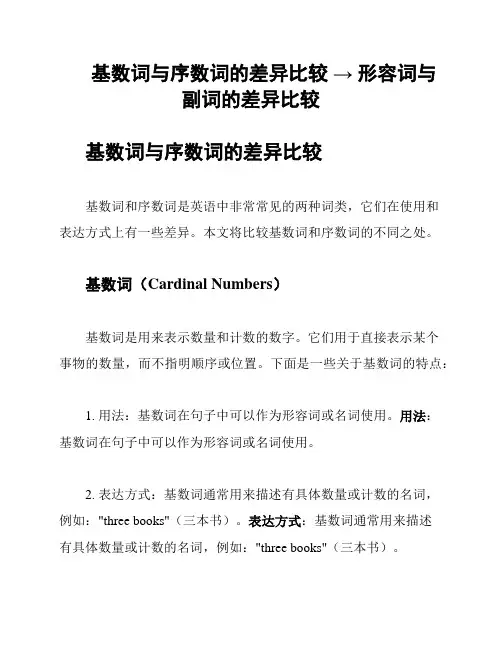 基数词与序数词的差异比较 → 形容词与副词的差异比较

基数词与序数词的差异比较

基数词和序数词是英语中非常常见的两种词类，它们在使用和表达方式上有一些差异。本文将比较基数词和序数词的不同之处。

基数词（Cardinal Numbers）

基数词是用来表示数量和计数的数字。它们用于直接表示某个事物的数量，而不指明顺序或位置。下面是一些关于基数词的特点：

1. 用法：基数词在句子中可以作为形容词或名词使用。用法：基数词在句子中可以作为形容词或名词使用。

2. 表达方式：基数词通常用来描述有具体数量或计数的名词，例如："three books"（三本书）。表达方式：基数词通常用来描述有具体数量或计数的名词，例如："three books"（三本书）。